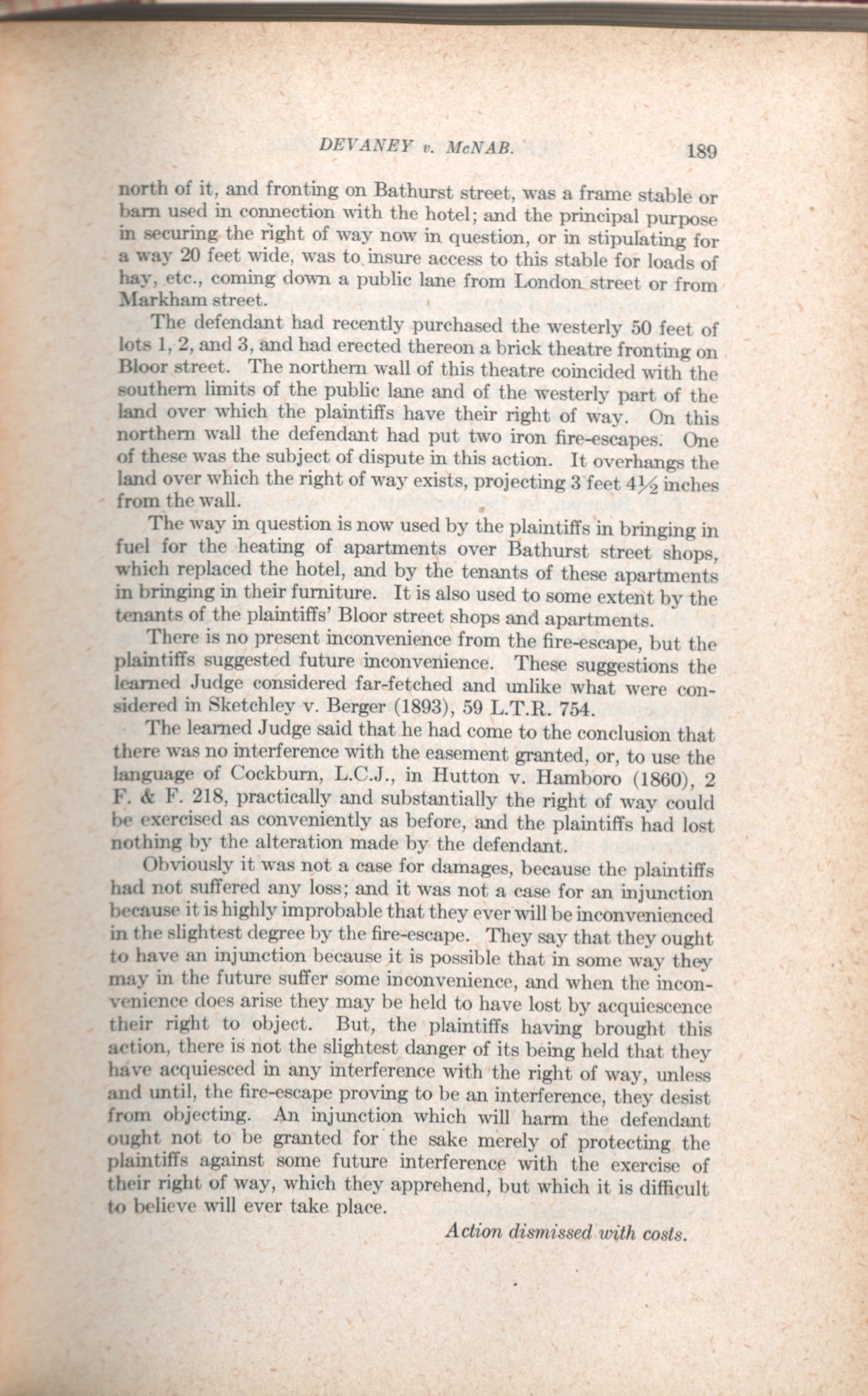 DEVANEY v. McNAB. 189

north of it, and fronting on Bathurst street, was a frame stable or barn used in connection with the hotel; and the principal purpose in securing the right of way now in question, or in stipulating for a way 20 feet wide, was to insure access to this stable for loads of hay, etc., coming down a public lane from London street or from Markham street.

The defendant had recently purchased the westerly 50 feet of lots 1, 2, and 3, and had erected thereon a brick theatre fronting on Bloor street. The northern wall of this theatre coincided with the southern limits of the public lane and of the westerly part of the land over which the plaintiffs have their right of way. On this northern wall the defendant had put two iron fire-escapes. One of these was the subject of dispute in this action. It overhangs the land over which the right of way exists, projecting 3 feet $4\frac{1}{2}$ inches from the wall.

The way in question is now used by the plaintiffs in bringing in fuel for the heating of apartments over Bathurst street shops, which replaced the hotel, and by the tenants of these apartments in bringing in their furniture. It is also used to some extent by the tenants of the plaintiffs' Bloor street shops and apartments.

There is no present inconvenience from the fire-escape, but the plaintiffs suggested future inconvenience. These suggestions the learned Judge considered far-fetched and unlike what were considered in Sketchley v. Berger (1893), 59 L.T.R. 754.

The learned Judge said that he had come to the conclusion that there was no interference with the easement granted, or, to use the language of Cockburn, L.C.J., in Hutton v. Hamboro (1860), 2 F. & F. 218, practically and substantially the right of way could be exercised as conveniently as before, and the plaintiffs had lost nothing by the alteration made by the defendant.

Obviously it was not a case for damages, because the plaintiffs had not suffered any loss; and it was not a case for an injunction because it is highly improbable that they ever will be inconvenienced in the slightest degree by the fire-escape. They say that they ought to have an injunction because it is possible that in some way they may in the future suffer some inconvenience, and when the inconvenience does arise they may be held to have lost by acquiescence their right to object. But, the plaintiffs having brought this action, there is not the slightest danger of its being held that they have acquiesced in any interference with the right of way, unless and until, the fire-escape proving to be an interference, they desist from objecting. An injunction which will harm the defendant ought not to be granted for the sake merely of protecting the plaintiffs against some future interference with the exercise of their right of way, which they apprehend, but which it is difficult to believe will ever take place.

Action dismissed with costs.